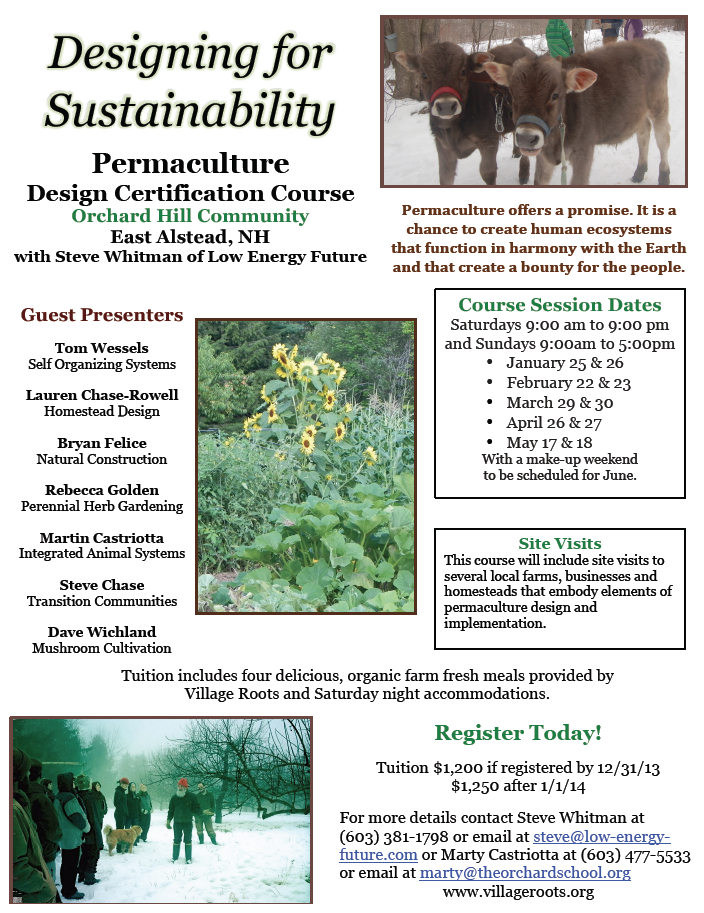 Designing for Sustainability

Permaculture
Design Certification Course
Orchard Hill Community
East Alstead, NH
with Steve Whitman of Low Energy Future

Permaculture offers a promise. It is a chance to create human ecosystems that function in harmony with the Earth and that create a bounty for the people.

Guest Presenters

Tom Wessels
Self Organizing Systems

Lauren Chase-Rowell
Homestead Design

Bryan Felice
Natural Construction

Rebecca Golden
Perennial Herb Gardening

Martin Castriotta
Integrated Animal Systems

Steve Chase
Transition Communities

Dave Wichland
Mushroom Cultivation

Course Session Dates
Saturdays 9:00 am to 9:00 pm and Sundays 9:00am to 5:00pm
• January 25 & 26
• February 22 & 23
• March 29 & 30
• April 26 & 27
• May 17 & 18
With a make-up weekend to be scheduled for June.

Site Visits
This course will include site visits to several local farms, businesses and homesteads that embody elements of permaculture design and implementation.

Tuition includes four delicious, organic farm fresh meals provided by Village Roots and Saturday night accommodations.

Register Today!

Tuition $1,200 if registered by 12/31/13
$1,250 after 1/1/14

For more details contact Steve Whitman at (603) 381-1798 or email at steve@low-energy-future.com or Marty Castriotta at (603) 477-5533 or email at marty@theorchardschool.org
www.villageroots.org